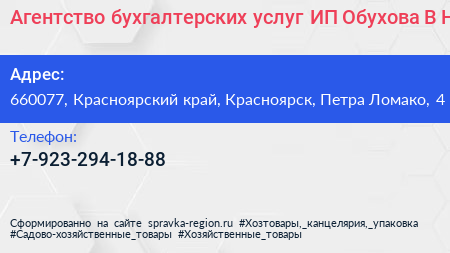 Агентство бухгалтерских услуг ИП Обухова В Н

Адрес:
660077, Красноярский край, Красноярск, Петра Ломако, 4

Телефон:
+7-923-294-18-88

Сформированно на сайте spravka-region.ru #Хозтовары,_канцелярия,_упаковка #Садово-хозяйственные_товары #Хозяйственные_товары